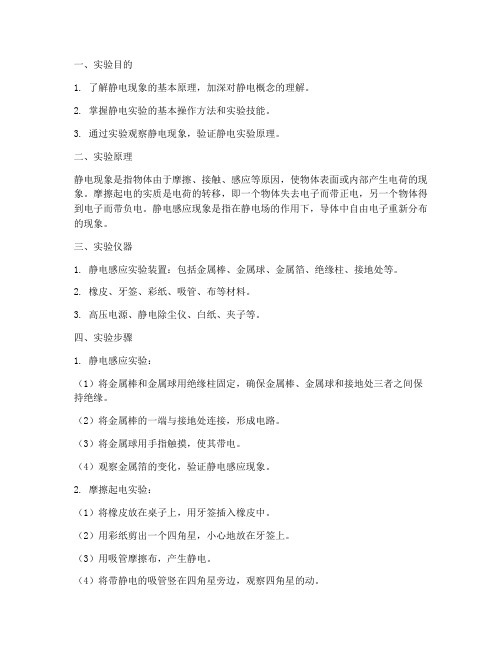 一、实验目的

1. 了解静电现象的基本原理，加深对静电概念的理解。

2. 掌握静电实验的基本操作方法和实验技能。

3. 通过实验观察静电现象，验证静电实验原理。

二、实验原理

静电现象是指物体由于摩擦、接触、感应等原因，使物体表面或内部产生电荷的现象。摩擦起电的实质是电荷的转移，即一个物体失去电子而带正电，另一个物体得到电子而带负电。静电感应现象是指在静电场的作用下，导体中自由电子重新分布的现象。

三、实验仪器

1. 静电感应实验装置：包括金属棒、金属球、金属箔、绝缘柱、接地处等。

2. 橡皮、牙签、彩纸、吸管、布等材料。

3. 高压电源、静电除尘仪、白纸、夹子等。

四、实验步骤

1. 静电感应实验：

（1）将金属棒和金属球用绝缘柱固定，确保金属棒、金属球和接地处三者之间保持绝缘。

（2）将金属棒的一端与接地处连接，形成电路。

（3）将金属球用手指触摸，使其带电。

（4）观察金属箔的变化，验证静电感应现象。

2. 摩擦起电实验：

（1）将橡皮放在桌子上，用牙签插入橡皮中。

（2）用彩纸剪出一个四角星，小心地放在牙签上。

（3）用吸管摩擦布，产生静电。

（4）将带静电的吸管竖在四角星旁边，观察四角星的动。